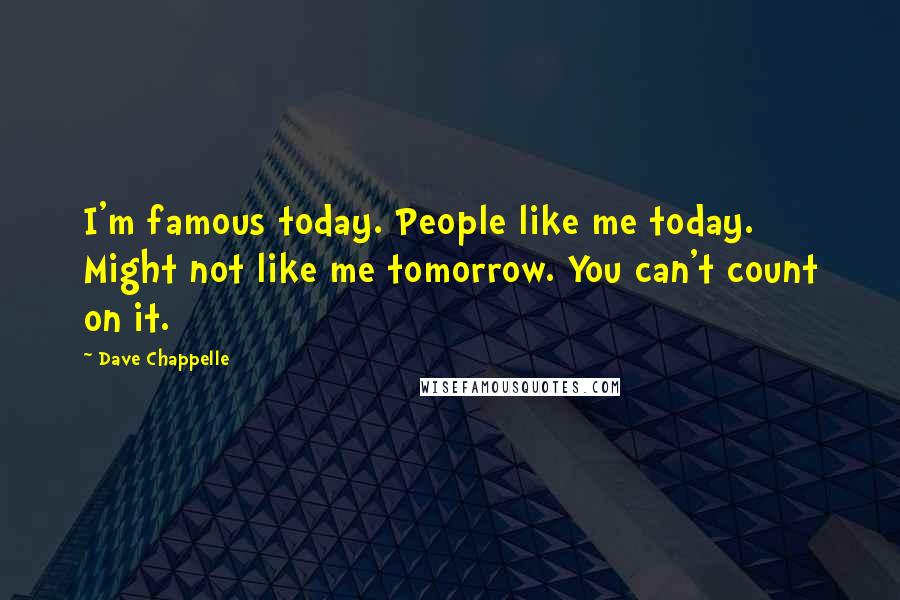 I'm famous today. People like me today. Might not like me tomorrow. You can't count on it.

~ Dave Chappelle

WISEFAMOUSQUOTES.COM